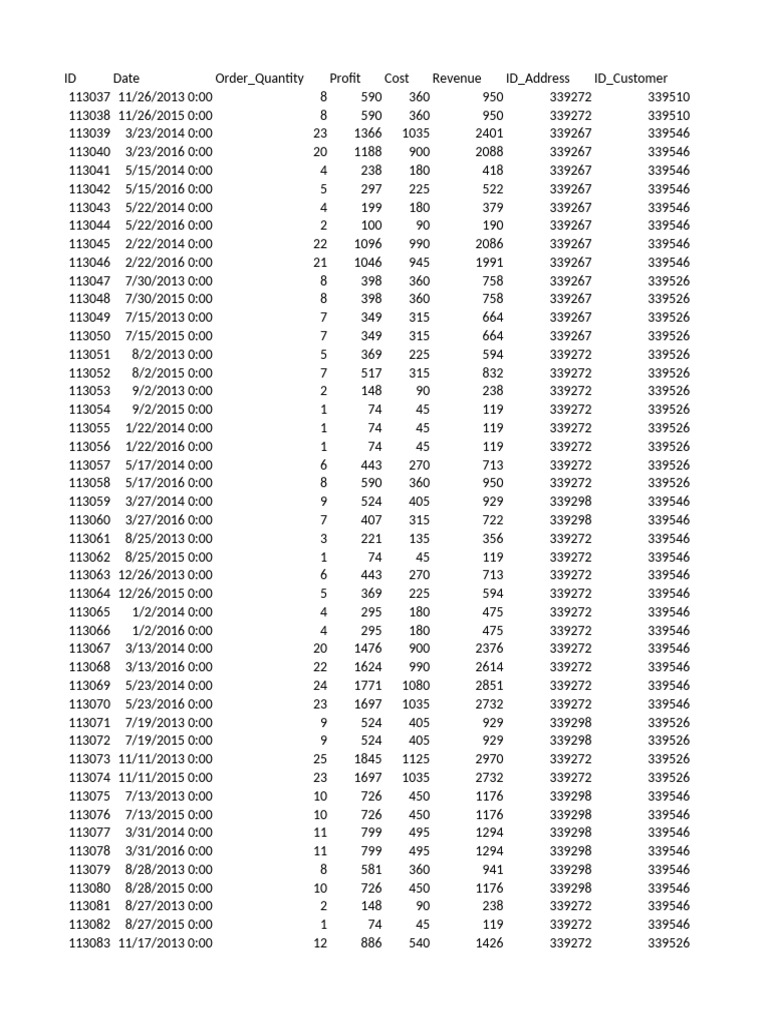 | ID | Date | Order_Quantity | Profit | Cost | Revenue | ID_Address | ID_Customer |
|---|---|---|---|---|---|---|---|
| 113037 | 11/26/2013 0:00 | 8 | 590 | 360 | 950 | 339272 | 339510 |
| 113038 | 11/26/2015 0:00 | 8 | 590 | 360 | 950 | 339272 | 339510 |
| 113039 | 3/23/2014 0:00 | 23 | 1366 | 1035 | 2401 | 339267 | 339546 |
| 113040 | 3/23/2016 0:00 | 20 | 1188 | 900 | 2088 | 339267 | 339546 |
| 113041 | 5/15/2014 0:00 | 4 | 238 | 180 | 418 | 339267 | 339546 |
| 113042 | 5/15/2016 0:00 | 5 | 297 | 225 | 522 | 339267 | 339546 |
| 113043 | 5/22/2014 0:00 | 4 | 199 | 180 | 379 | 339267 | 339546 |
| 113044 | 5/22/2016 0:00 | 2 | 100 | 90 | 190 | 339267 | 339546 |
| 113045 | 2/22/2014 0:00 | 22 | 1096 | 990 | 2086 | 339267 | 339546 |
| 113046 | 2/22/2016 0:00 | 21 | 1046 | 945 | 1991 | 339267 | 339546 |
| 113047 | 7/30/2013 0:00 | 8 | 398 | 360 | 758 | 339267 | 339526 |
| 113048 | 7/30/2015 0:00 | 8 | 398 | 360 | 758 | 339267 | 339526 |
| 113049 | 7/15/2013 0:00 | 7 | 349 | 315 | 664 | 339267 | 339526 |
| 113050 | 7/15/2015 0:00 | 7 | 349 | 315 | 664 | 339267 | 339526 |
| 113051 | 8/2/2013 0:00 | 5 | 369 | 225 | 594 | 339272 | 339526 |
| 113052 | 8/2/2015 0:00 | 7 | 517 | 315 | 832 | 339272 | 339526 |
| 113053 | 9/2/2013 0:00 | 2 | 148 | 90 | 238 | 339272 | 339526 |
| 113054 | 9/2/2015 0:00 | 1 | 74 | 45 | 119 | 339272 | 339526 |
| 113055 | 1/22/2014 0:00 | 1 | 74 | 45 | 119 | 339272 | 339526 |
| 113056 | 1/22/2016 0:00 | 1 | 74 | 45 | 119 | 339272 | 339526 |
| 113057 | 5/17/2014 0:00 | 6 | 443 | 270 | 713 | 339272 | 339526 |
| 113058 | 5/17/2016 0:00 | 8 | 590 | 360 | 950 | 339272 | 339526 |
| 113059 | 3/27/2014 0:00 | 9 | 524 | 405 | 929 | 339298 | 339546 |
| 113060 | 3/27/2016 0:00 | 7 | 407 | 315 | 722 | 339298 | 339546 |
| 113061 | 8/25/2013 0:00 | 3 | 221 | 135 | 356 | 339272 | 339546 |
| 113062 | 8/25/2015 0:00 | 1 | 74 | 45 | 119 | 339272 | 339546 |
| 113063 | 12/26/2013 0:00 | 6 | 443 | 270 | 713 | 339272 | 339546 |
| 113064 | 12/26/2015 0:00 | 5 | 369 | 225 | 594 | 339272 | 339546 |
| 113065 | 1/2/2014 0:00 | 4 | 295 | 180 | 475 | 339272 | 339546 |
| 113066 | 1/2/2016 0:00 | 4 | 295 | 180 | 475 | 339272 | 339546 |
| 113067 | 3/13/2014 0:00 | 20 | 1476 | 900 | 2376 | 339272 | 339546 |
| 113068 | 3/13/2016 0:00 | 22 | 1624 | 990 | 2614 | 339272 | 339546 |
| 113069 | 5/23/2014 0:00 | 24 | 1771 | 1080 | 2851 | 339272 | 339546 |
| 113070 | 5/23/2016 0:00 | 23 | 1697 | 1035 | 2732 | 339272 | 339546 |
| 113071 | 7/19/2013 0:00 | 9 | 524 | 405 | 929 | 339298 | 339526 |
| 113072 | 7/19/2015 0:00 | 9 | 524 | 405 | 929 | 339298 | 339526 |
| 113073 | 11/11/2013 0:00 | 25 | 1845 | 1125 | 2970 | 339272 | 339526 |
| 113074 | 11/11/2015 0:00 | 23 | 1697 | 1035 | 2732 | 339272 | 339526 |
| 113075 | 7/13/2013 0:00 | 10 | 726 | 450 | 1176 | 339298 | 339546 |
| 113076 | 7/13/2015 0:00 | 10 | 726 | 450 | 1176 | 339298 | 339546 |
| 113077 | 3/31/2014 0:00 | 11 | 799 | 495 | 1294 | 339298 | 339546 |
| 113078 | 3/31/2016 0:00 | 11 | 799 | 495 | 1294 | 339298 | 339546 |
| 113079 | 8/28/2013 0:00 | 8 | 581 | 360 | 941 | 339298 | 339546 |
| 113080 | 8/28/2015 0:00 | 10 | 726 | 450 | 1176 | 339298 | 339546 |
| 113081 | 8/27/2013 0:00 | 2 | 148 | 90 | 238 | 339272 | 339546 |
| 113082 | 8/27/2015 0:00 | 1 | 74 | 45 | 119 | 339272 | 339546 |
| 113083 | 11/17/2013 0:00 | 12 | 886 | 540 | 1426 | 339272 | 339526 |